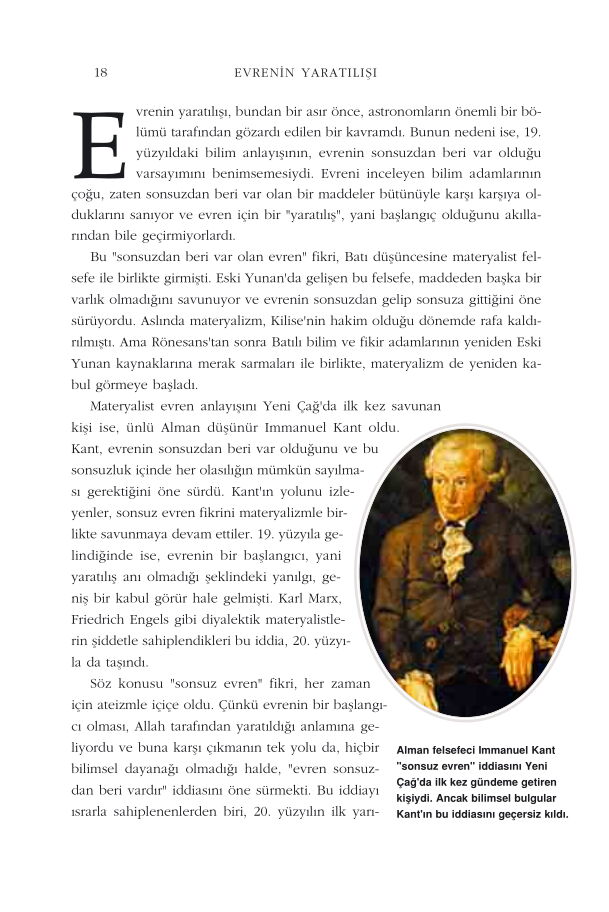 18 EVRENİN YARATILIŞI

Evrenin yaratılışı, bundan bir asır önce, astronomların önemli bir bölümü tarafından gözardı edilen bir kavramdı. Bunun nedeni ise, 19. yüzyıldaki bilim anlayışının, evrenin sonsuzdan beri var olduğu varsayımını benimsemesiydi. Evreni inceleyen bilim adamlarının çoğu, zaten sonsuzdan beri var olan bir maddeler bütünüyle karşı karşıya olduklarını sanıyor ve evren için bir "yaratılış", yani başlangıç olduğunu akıllarından bile geçirmiyorlardı.

Bu "sonsuzdan beri var olan evren" fikri, Batı düşüncesine materyalist felsefe ile birlikte girmişti. Eski Yunan'da gelişen bu felsefe, maddeden başka bir varlık olmadığını savunuyor ve evrenin sonsuzdan gelip sonsuza gittiğini öne sürüyordu. Aslında materyalizm, Kilise'nin hakim olduğu dönemde rafa kaldırılmıştı. Ama Rönesans'tan sonra Batılı bilim ve fikir adamlarının yeniden Eski Yunan kaynaklarına merak sarmaları ile birlikte, materyalizm de yeniden kabul görmeye başladı.

Materyalist evren anlayışını Yeni Çağ'da ilk kez savunan kişi ise, ünlü Alman düşünür Immanuel Kant oldu. Kant, evrenin sonsuzdan beri var olduğunu ve bu sonsuzluk içinde her olasılığın mümkün sayılması gerektiğini öne sürdü. Kant'ın yolunu izleyenler, sonsuz evren fikrini materyalizmle birlikte savunmaya devam ettiler. 19. yüzyıla gelindiğinde ise, evrenin bir başlangıcı, yani yaratılış anı olmadığı şeklindeki yanılgı, geniş bir kabul görür hale gelmişti. Karl Marx, Friedrich Engels gibi diyalektik materyalistlerin şiddetle sahiplendikleri bu iddia, 20. yüzyıla da taşındı.

Söz konusu "sonsuz evren" fikri, her zaman için ateizmle içiçe oldu. Çünkü evrenin bir başlangıcı olması, Allah tarafından yaratıldığı anlamına geliyordu ve buna karşı çıkmanın tek yolu da, hiçbir bilimsel dayanağı olmadığı halde, "evren sonsuzdan beri vardır" iddiasını öne sürmekti. Bu iddiayı ısrarla sahiplenenlerden biri, 20. yüzyılın ilk yarı-

Alman felsefeci Immanuel Kant "sonsuz evren" iddiasını Yeni Çağ'da ilk kez gündeme getiren kişiydi. Ancak bilimsel bulgular Kant'ın bu iddiasını geçersiz kıldı.